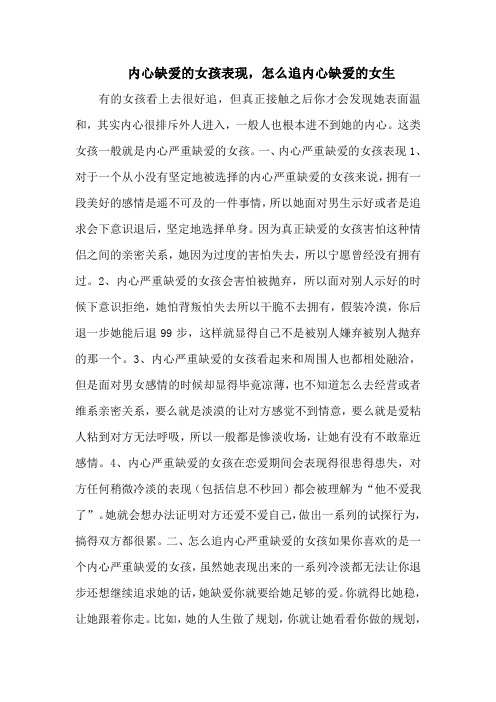 内心缺爱的女孩表现，怎么追内心缺爱的女生

有的女孩看上去很好追，但真正接触之后你才会发现她表面温和，其实内心很排斥外人进入，一般人也根本进不到她的内心。这类女孩一般就是内心严重缺爱的女孩。一、内心严重缺爱的女孩表现 1、对于一个从小没有坚定地被选择的内心严重缺爱的女孩来说，拥有一段美好的感情是遥不可及的一件事情，所以她面对男生示好或者是追求会下意识退后，坚定地选择单身。因为真正缺爱的女孩害怕这种情侣之间的亲密关系，她因为过度的害怕失去，所以宁愿曾经没有拥有过。2、内心严重缺爱的女孩会害怕被抛弃，所以面对别人示好的时候下意识拒绝，她怕背叛怕失去所以干脆不去拥有，假装冷漠，你后退一步她能后退 99 步，这样就显得自己不是被别人嫌弃被别人抛弃的那一个。3、内心严重缺爱的女孩看起来和周围人也都相处融洽，但是面对男女感情的时候却显得毕竟凉薄，也不知道怎么去经营或者维系亲密关系，要么就是淡漠的让对方感觉不到情意，要么就是爱粘人粘到对方无法呼吸，所以一般都是惨淡收场，让她有没有不敢靠近感情。4、内心严重缺爱的女孩在恋爱期间会表现得很患得患失，对方任何稍微冷淡的表现（包括信息不秒回）都会被理解为“他不爱我了”。她就会想办法证明对方还爱不爱自己，做出一系列的试探行为，搞得双方都很累。二、怎么追内心严重缺爱的女孩如果你喜欢的是一个内心严重缺爱的女孩，虽然她表现出来的一系列冷淡都无法让你退步还想继续追求她的话，她缺爱你就要给她足够的爱。你就得比她稳，让她跟着你走。比如，她的人生做了规划，你就让她看看你做的规划，